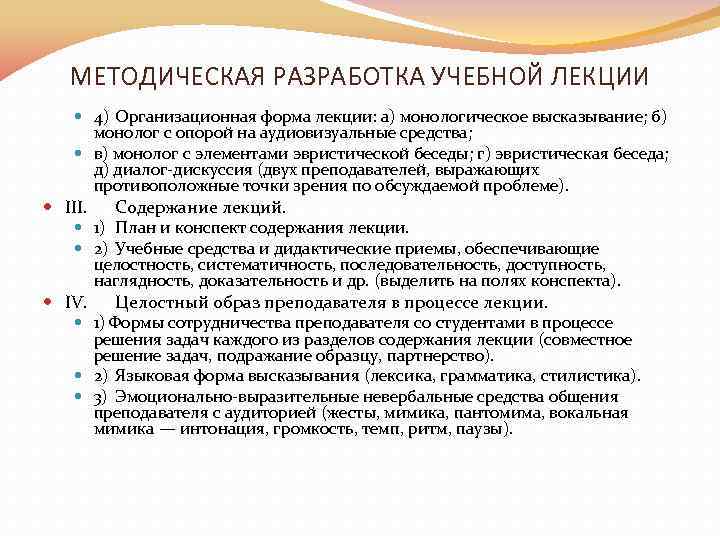 МЕТОДИЧЕСКАЯ РАЗРАБОТКА УЧЕБНОЙ ЛЕКЦИИ

4) Организационная форма лекции: а) монологическое высказывание; б) монолог с опорой на аудиовизуальные средства;

в) монолог с элементами эвристической беседы; г) эвристическая беседа; д) диалог-дискуссия (двух преподавателей, выражающих противоположные точки зрения по обсуждаемой проблеме).

III. Содержание лекций.

1) План и конспект содержания лекции.

2) Учебные средства и дидактические приемы, обеспечивающие целостность, систематичность, последовательность, доступность, наглядность, доказательность и др. (выделить на полях конспекта).

IV. Целостный образ преподавателя в процессе лекции.

1) Формы сотрудничества преподавателя со студентами в процессе решения задач каждого из разделов содержания лекции (совместное решение задач, подражание образцу, партнерство).

2) Языковая форма высказывания (лексика, грамматика, стилистика).

3) Эмоционально-выразительные невербальные средства общения преподавателя с аудиторией (жесты, мимика, пантомима, вокальная мимика — интонация, громкость, темп, ритм, паузы).